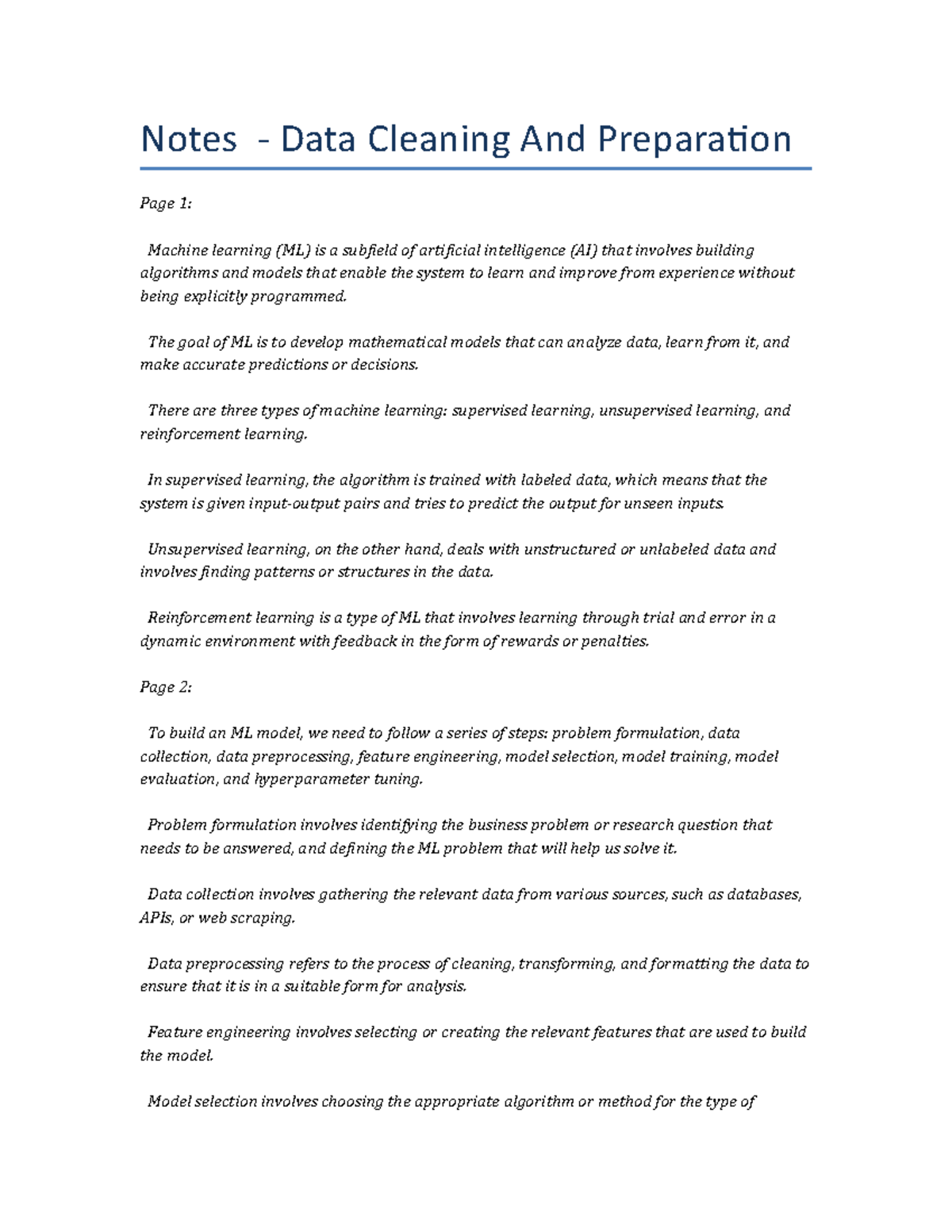 Notes - Data Cleaning And Preparation

Page 1:

Machine learning (ML) is a subfield of artificial intelligence (AI) that involves building algorithms and models that enable the system to learn and improve from experience without being explicitly programmed.

The goal of ML is to develop mathematical models that can analyze data, learn from it, and make accurate predictions or decisions.

There are three types of machine learning: supervised learning, unsupervised learning, and reinforcement learning.

In supervised learning, the algorithm is trained with labeled data, which means that the system is given input-output pairs and tries to predict the output for unseen inputs.

Unsupervised learning, on the other hand, deals with unstructured or unlabeled data and involves finding patterns or structures in the data.

Reinforcement learning is a type of ML that involves learning through trial and error in a dynamic environment with feedback in the form of rewards or penalties.

Page 2:

To build an ML model, we need to follow a series of steps: problem formulation, data collection, data preprocessing, feature engineering, model selection, model training, model evaluation, and hyperparameter tuning.

Problem formulation involves identifying the business problem or research question that needs to be answered, and defining the ML problem that will help us solve it.

Data collection involves gathering the relevant data from various sources, such as databases, APIs, or web scraping.

Data preprocessing refers to the process of cleaning, transforming, and formatting the data to ensure that it is in a suitable form for analysis.

Feature engineering involves selecting or creating the relevant features that are used to build the model.

Model selection involves choosing the appropriate algorithm or method for the type of